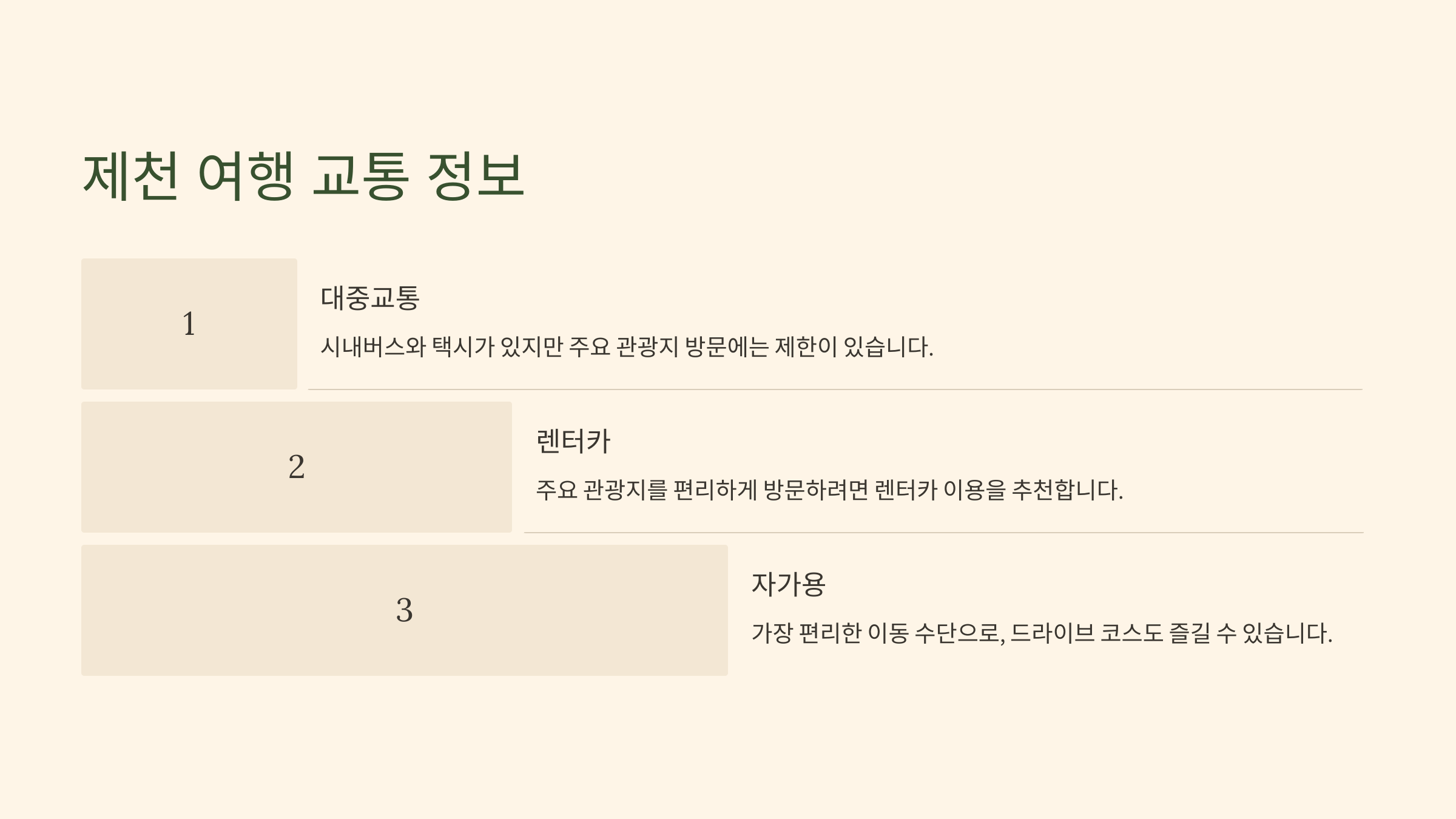 제천 여행 교통 정보

1

대중교통

시내버스와 택시가 있지만 주요 관광지 방문에는 제한이 있습니다.

2

렌터카

주요 관광지를 편리하게 방문하려면 렌터카 이용을 추천합니다.

3

자가용

가장 편리한 이동 수단으로, 드라이브 코스도 즐길 수 있습니다.